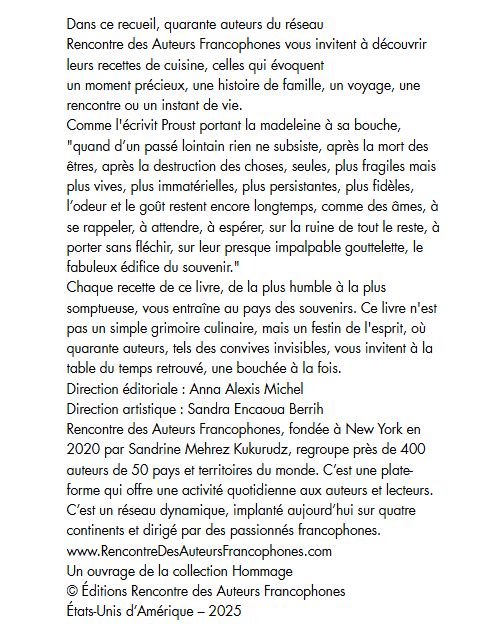 Dans ce recueil, quarante auteurs du réseau Rencontre des Auteurs Francophones vous invitent à découvrir leurs recettes de cuisine, celles qui évoquent un moment précieux, une histoire de famille, un voyage, une rencontre ou un instant de vie.
Comme l'écrivit Proust portant la madeleine à sa bouche, "quand d'un passé lointain rien ne subsiste, après la mort des êtres, après la destruction des choses, seules, plus fragiles mais plus vives, plus immatérielles, plus persistantes, plus fidèles, l'odeur et le goût restent encore longtemps, comme des âmes, à se rappeler, à attendre, à espérer, sur la ruine de tout le reste, à porter sans fléchir, sur leur presque impalpable gouttelette, le fabuleux édifice du souvenir."
Chaque recette de ce livre, de la plus humble à la plus somptueuse, vous entraîne au pays des souvenirs. Ce livre n'est pas un simple grimoire culinaire, mais un festin de l'esprit, où quarante auteurs, tels des convives invisibles, vous invitent à la table du temps retrouvé, une bouchée à la fois.
Direction éditoriale : Anna Alexis Michel
Direction artistique : Sandra Encaoua Berrih
Rencontre des Auteurs Francophones, fondée à New York en 2020 par Sandrine Mehrez Kukurudz, regroupe près de 400 auteurs de 50 pays et territoires du monde. C'est une plateforme qui offre une activité quotidienne aux auteurs et lecteurs. C'est un réseau dynamique, implanté aujourd'hui sur quatre continents et dirigé par des passionnés francophones.
www.RencontreDesAuteursFrancophones.com
Un ouvrage de la collection Hommage
© Éditions Rencontre des Auteurs Francophones
États-Unis d'Amérique – 2025